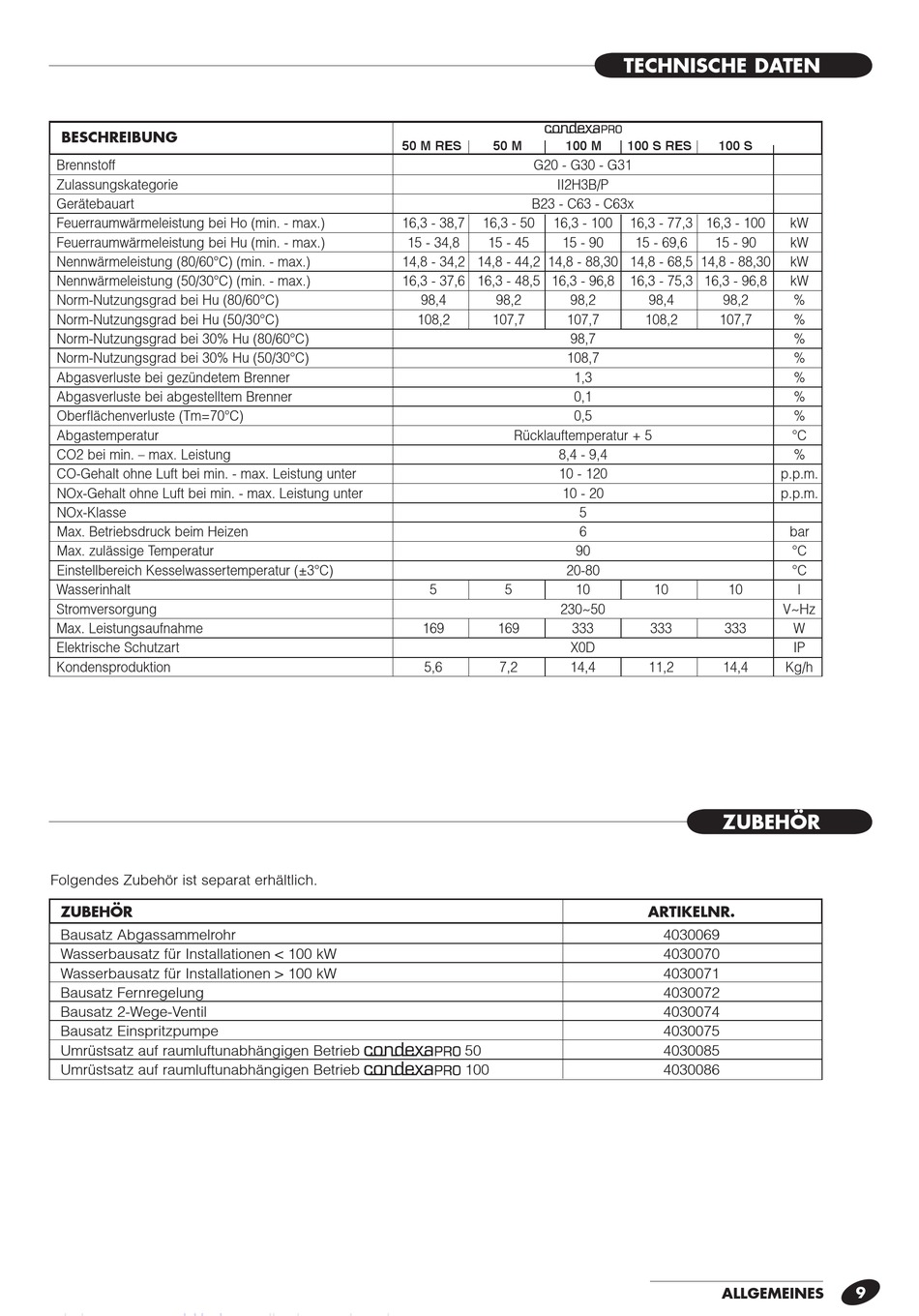 TECHNISCHE DATEN

| BESCHREIBUNG | condexaPRO 50 M RES | 50 M | 100 M | 100 S RES | 100 S | |
|---|---|---|---|---|---|---|
| Brennstoff | G20 - G30 - G31 | | | | | |
| Zulassungskategorie | II2H3B/P | | | | | |
| Gerätebauart | B23 - C63 - C63x | | | | | |
| Feuerraumwärmeleistung bei Ho (min. - max.) | 16,3 - 38,7 | 16,3 - 50 | 16,3 - 100 | 16,3 - 77,3 | 16,3 - 100 | kW |
| Feuerraumwärmeleistung bei Hu (min. - max.) | 15 - 34,8 | 15 - 45 | 15 - 90 | 15 - 69,6 | 15 - 90 | kW |
| Nennwärmeleistung (80/60°C) (min. - max.) | 14,8 - 34,2 | 14,8 - 44,2 | 14,8 - 88,30 | 14,8 - 68,5 | 14,8 - 88,30 | kW |
| Nennwärmeleistung (50/30°C) (min. - max.) | 16,3 - 37,6 | 16,3 - 48,5 | 16,3 - 96,8 | 16,3 - 75,3 | 16,3 - 96,8 | kW |
| Norm-Nutzungsgrad bei Hu (80/60°C) | 98,4 | 98,2 | 98,2 | 98,4 | 98,2 | % |
| Norm-Nutzungsgrad bei Hu (50/30°C) | 108,2 | 107,7 | 107,7 | 108,2 | 107,7 | % |
| Norm-Nutzungsgrad bei 30% Hu (80/60°C) | 98,7 | | | | | % |
| Norm-Nutzungsgrad bei 30% Hu (50/30°C) | 108,7 | | | | | % |
| Abgasverluste bei gezündetem Brenner | 1,3 | | | | | % |
| Abgasverluste bei abgestelltem Brenner | 0,1 | | | | | % |
| Oberflächenverluste (Tm=70°C) | 0,5 | | | | | % |
| Abgastemperatur | Rücklauftemperatur + 5 | | | | | °C |
| CO2 bei min. – max. Leistung | 8,4 - 9,4 | | | | | % |
| CO-Gehalt ohne Luft bei min. - max. Leistung unter | 10 - 120 | | | | | p.p.m. |
| NOx-Gehalt ohne Luft bei min. - max. Leistung unter | 10 - 20 | | | | | p.p.m. |
| NOx-Klasse | 5 | | | | | |
| Max. Betriebsdruck beim Heizen | 6 | | | | | bar |
| Max. zulässige Temperatur | 90 | | | | | °C |
| Einstellbereich Kesselwassertemperatur (±3°C) | 20-80 | | | | | °C |
| Wasserinhalt | 5 | 5 | 10 | 10 | 10 | l |
| Stromversorgung | 230~50 | | | | | V~Hz |
| Max. Leistungsaufnahme | 169 | 169 | 333 | 333 | 333 | W |
| Elektrische Schutzart | X0D | | | | | IP |
| Kondensproduktion | 5,6 | 7,2 | 14,4 | 11,2 | 14,4 | Kg/h |

ZUBEHÖR

Folgendes Zubehör ist separat erhältlich.

| ZUBEHÖR | ARTIKELNR. |
|---|---|
| Bausatz Abgassammelrohr | 4030069 |
| Wasserbausatz für Installationen < 100 kW | 4030070 |
| Wasserbausatz für Installationen > 100 kW | 4030071 |
| Bausatz Fernregelung | 4030072 |
| Bausatz 2-Wege-Ventil | 4030074 |
| Bausatz Einspritzpumpe | 4030075 |
| Umrüstsatz auf raumluftunabhängigen Betrieb condexaPRO 50 | 4030085 |
| Umrüstsatz auf raumluftunabhängigen Betrieb condexaPRO 100 | 4030086 |

ALLGEMEINES 9